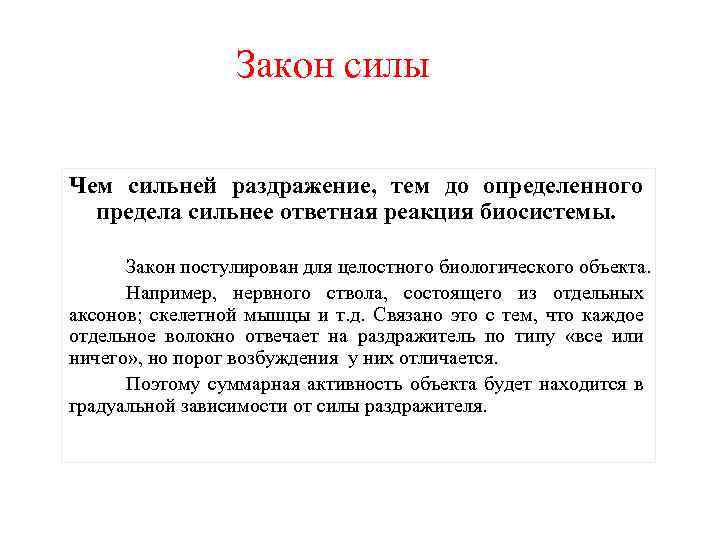 Закон силы

Чем сильней раздражение, тем до определенного предела сильнее ответная реакция биосистемы.

Закон постулирован для целостного биологического объекта.

Например, нервного ствола, состоящего из отдельных аксонов; скелетной мышцы и т.д. Связано это с тем, что каждое отдельное волокно отвечает на раздражитель по типу «все или ничего», но порог возбуждения у них отличается.

Поэтому суммарная активность объекта будет находится в градуальной зависимости от силы раздражителя.